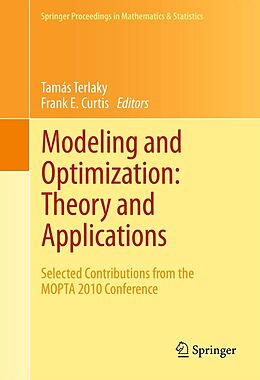 Springer Proceedings in Mathematics & Statistics

Tamás Terlaky
Frank E. Curtis Editors

Modeling and Optimization: Theory and Applications

Selected Contributions from the MOPTA 2010 Conference

Springer